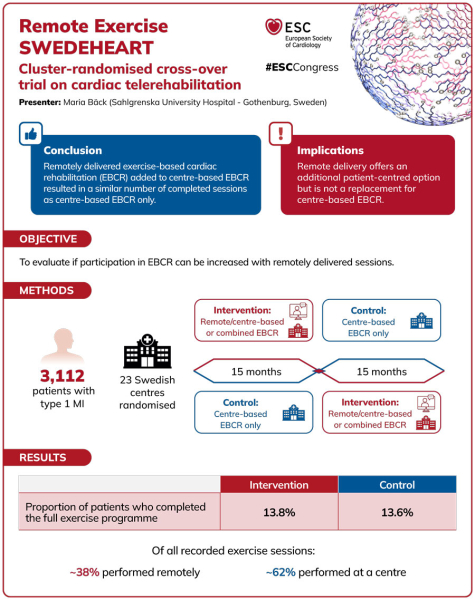 Remote Exercise SWEDEHEART

Cluster-randomised cross-over trial on cardiac telerehabilitation

Presenter: Maria Bäck (Sahlgrenska University Hospital - Gothenburg, Sweden)

ESC
European Society of Cardiology

#ESCCongress

Conclusion
Remotely delivered exercise-based cardiac rehabilitation (EBCR) added to centre-based EBCR resulted in a similar number of completed sessions as centre-based EBCR only.

Implications
Remote delivery offers an additional patient-centred option but is not a replacement for centre-based EBCR.

OBJECTIVE

To evaluate if participation in EBCR can be increased with remotely delivered sessions.

METHODS

3,112 patients with type 1 MI

23 Swedish centres randomised

Intervention: Remote/centre-based or combined EBCR

Control: Centre-based EBCR only

15 months

15 months

Control: Centre-based EBCR only

Intervention: Remote/centre-based or combined EBCR

RESULTS

| | Intervention | Control |
|---|---|---|
| Proportion of patients who completed the full exercise programme | 13.8% | 13.6% |

Of all recorded exercise sessions:

~38% performed remotely

~62% performed at a centre